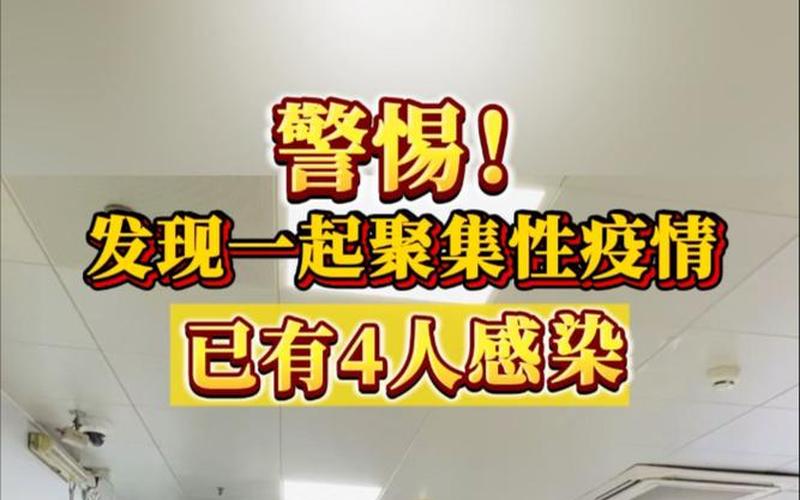 警惕！
发现一起聚集性疫情
已有4人感染